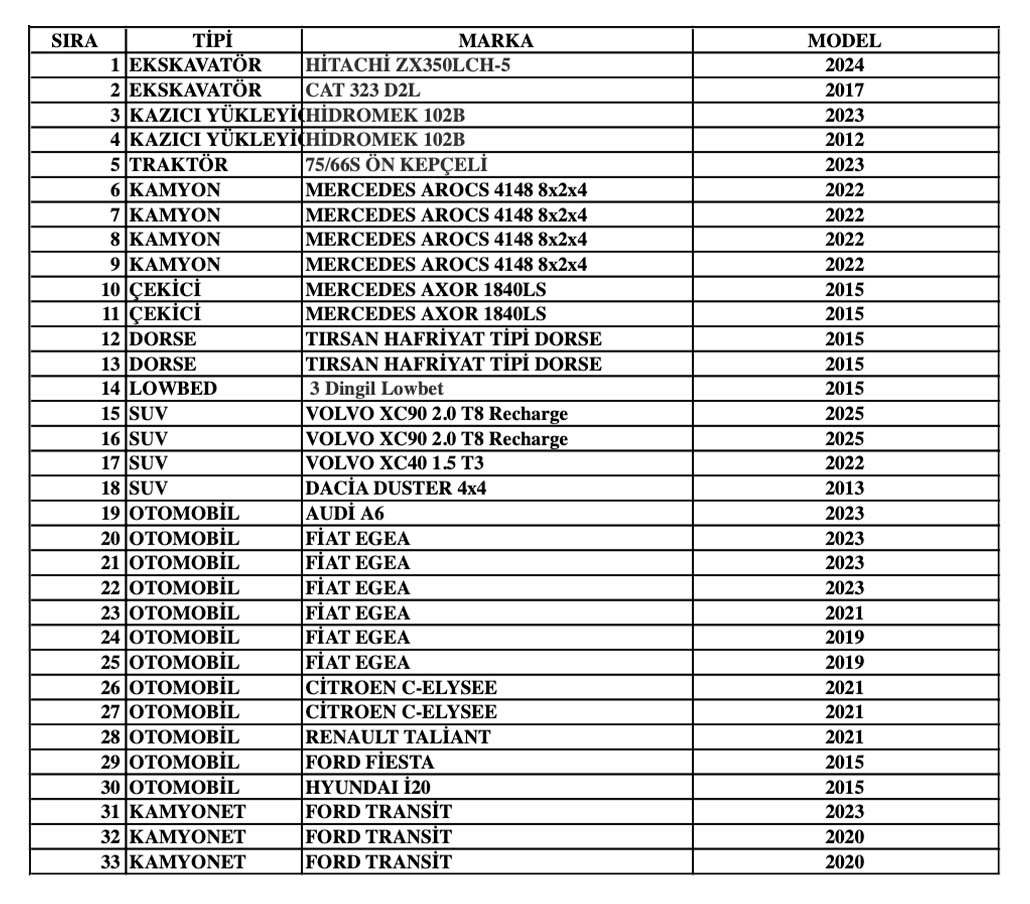 | SIRA | TİPİ | MARKA | MODEL |
|---|---|---|---|
| 1 | EKSKAVATÖR | HİTACHİ ZX350LCH-5 | 2024 |
| 2 | EKSKAVATÖR | CAT 323 D2L | 2017 |
| 3 | KAZICI YÜKLEYİ | HİDROMEK 102B | 2023 |
| 4 | KAZICI YÜKLEYİ | HİDROMEK 102B | 2012 |
| 5 | TRAKTÖR | 75/66S ÖN KEPÇELİ | 2023 |
| 6 | KAMYON | MERCEDES AROCS 4148 8x2x4 | 2022 |
| 7 | KAMYON | MERCEDES AROCS 4148 8x2x4 | 2022 |
| 8 | KAMYON | MERCEDES AROCS 4148 8x2x4 | 2022 |
| 9 | KAMYON | MERCEDES AROCS 4148 8x2x4 | 2022 |
| 10 | ÇEKİCİ | MERCEDES AXOR 1840LS | 2015 |
| 11 | ÇEKİCİ | MERCEDES AXOR 1840LS | 2015 |
| 12 | DORSE | TIRSAN HAFRİYAT TİPİ DORSE | 2015 |
| 13 | DORSE | TIRSAN HAFRİYAT TİPİ DORSE | 2015 |
| 14 | LOWBED | 3 Dingil Lowbet | 2015 |
| 15 | SUV | VOLVO XC90 2.0 T8 Recharge | 2025 |
| 16 | SUV | VOLVO XC90 2.0 T8 Recharge | 2025 |
| 17 | SUV | VOLVO XC40 1.5 T3 | 2022 |
| 18 | SUV | DACİA DUSTER 4x4 | 2013 |
| 19 | OTOMOBİL | AUDİ A6 | 2023 |
| 20 | OTOMOBİL | FİAT EGEA | 2023 |
| 21 | OTOMOBİL | FİAT EGEA | 2023 |
| 22 | OTOMOBİL | FİAT EGEA | 2023 |
| 23 | OTOMOBİL | FİAT EGEA | 2021 |
| 24 | OTOMOBİL | FİAT EGEA | 2019 |
| 25 | OTOMOBİL | FİAT EGEA | 2019 |
| 26 | OTOMOBİL | CİTROEN C-ELYSEE | 2021 |
| 27 | OTOMOBİL | CİTROEN C-ELYSEE | 2021 |
| 28 | OTOMOBİL | RENAULT TALİANT | 2021 |
| 29 | OTOMOBİL | FORD FİESTA | 2015 |
| 30 | OTOMOBİL | HYUNDAI İ20 | 2015 |
| 31 | KAMYONET | FORD TRANSİT | 2023 |
| 32 | KAMYONET | FORD TRANSİT | 2020 |
| 33 | KAMYONET | FORD TRANSİT | 2020 |